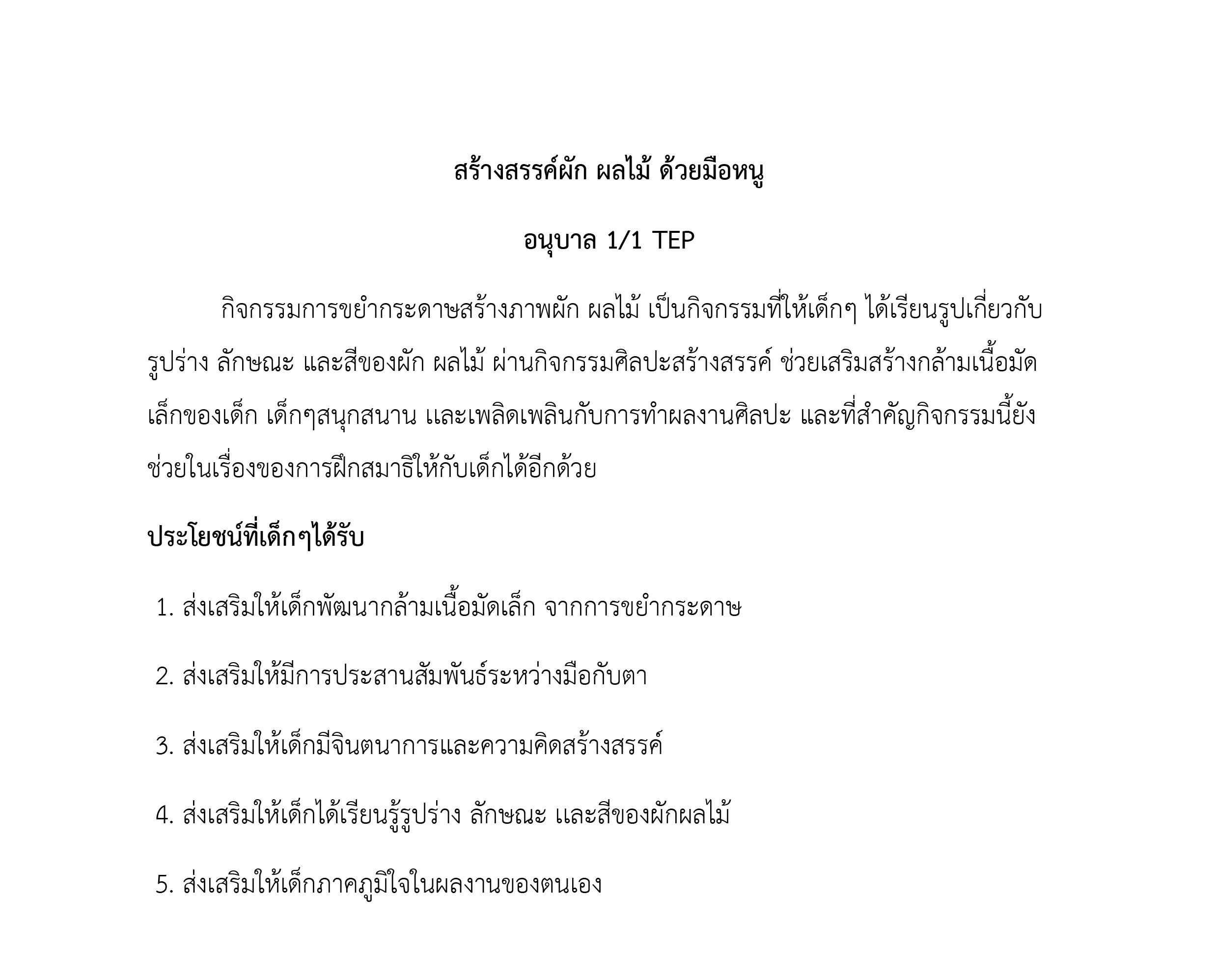 สร้างสรรค์ผัก ผลไม้ ด้วยมือหนู

อนุบาล 1/1 TEP

กิจกรรมการขยำกระดาษสร้างภาพผัก ผลไม้ เป็นกิจกรรมที่ให้เด็กๆ ได้เรียนรูปเกี่ยวกับรูปร่าง ลักษณะ และสีของผัก ผลไม้ ผ่านกิจกรรมศิลปะสร้างสรรค์ ช่วยเสริมสร้างกล้ามเนื้อมัดเล็กของเด็ก เด็กๆสนุกสนาน และเพลิดเพลินกับการทำผลงานศิลปะ และที่สำคัญกิจกรรมนี้ยังช่วยในเรื่องของการฝึกสมาธิให้กับเด็กได้อีกด้วย

ประโยชน์ที่เด็กๆได้รับ

1. ส่งเสริมให้เด็กพัฒนากล้ามเนื้อมัดเล็ก จากการขยำกระดาษ

2. ส่งเสริมให้มีการประสานสัมพันธ์ระหว่างมือกับตา

3. ส่งเสริมให้เด็กมีจินตนาการและความคิดสร้างสรรค์

4. ส่งเสริมให้เด็กได้เรียนรู้รูปร่าง ลักษณะ และสีของผักผลไม้

5. ส่งเสริมให้เด็กภาคภูมิใจในผลงานของตนเอง